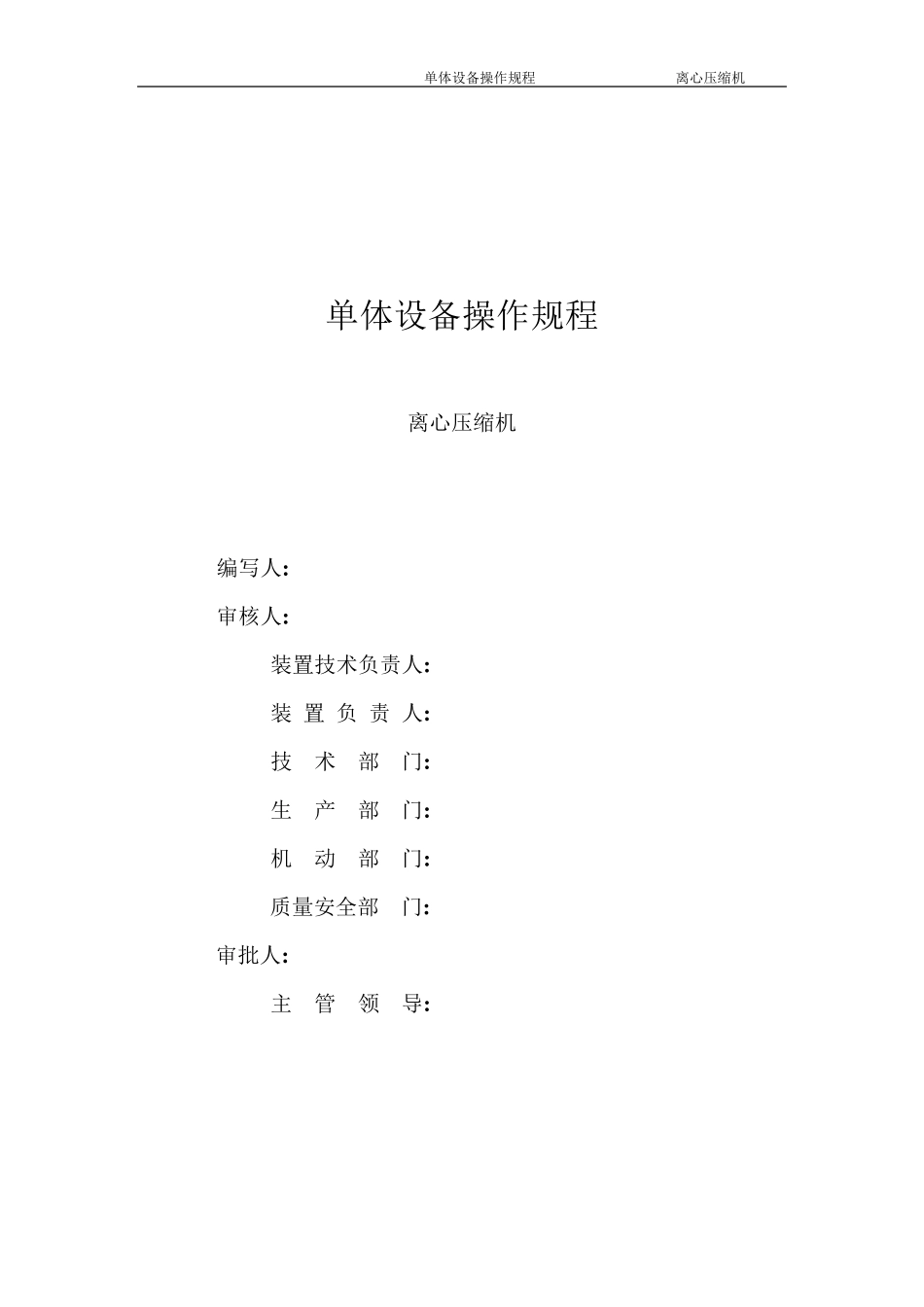 单体设备操作规程　　　离心压缩机

单体设备操作规程

离心压缩机

编写人：

审核人：

装置技术负责人：

装 置 负 责 人：

技　术　部　门：

生　产　部　门：

机　动　部　门：

质量安全部　门：

审批人：

主　管　领　导：